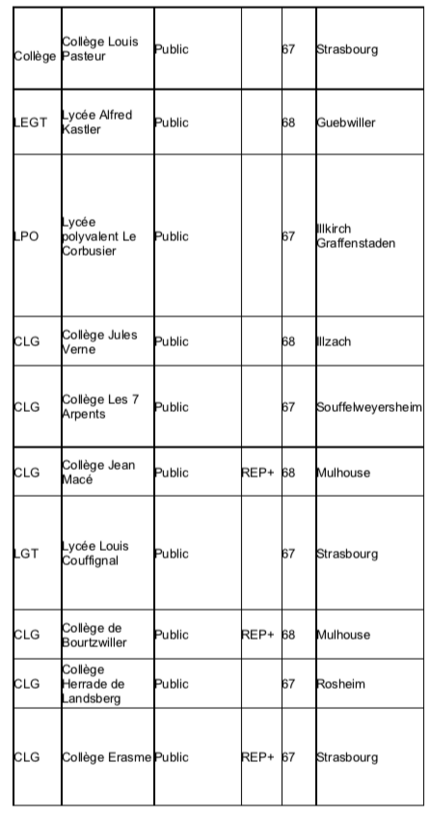 | | | | | | |
|---|---|---|---|---|---|
| Collège | Collège Louis Pasteur | Public | | 67 | Strasbourg |
| LEGT | Lycée Alfred Kastler | Public | | 68 | Guebwiller |
| LPO | Lycée polyvalent Le Corbusier | Public | | 67 | Illkirch Graffenstaden |
| CLG | Collège Jules Verne | Public | | 68 | Illzach |
| CLG | Collège Les 7 Arpents | Public | | 67 | Souffelweyersheim |
| CLG | Collège Jean Macé | Public | REP+ | 68 | Mulhouse |
| LGT | Lycée Louis Couffignal | Public | | 67 | Strasbourg |
| CLG | Collège de Bourtzwiller | Public | REP+ | 68 | Mulhouse |
| CLG | Collège Herrade de Landsberg | Public | | 67 | Rosheim |
| CLG | Collège Erasme | Public | REP+ | 67 | Strasbourg |